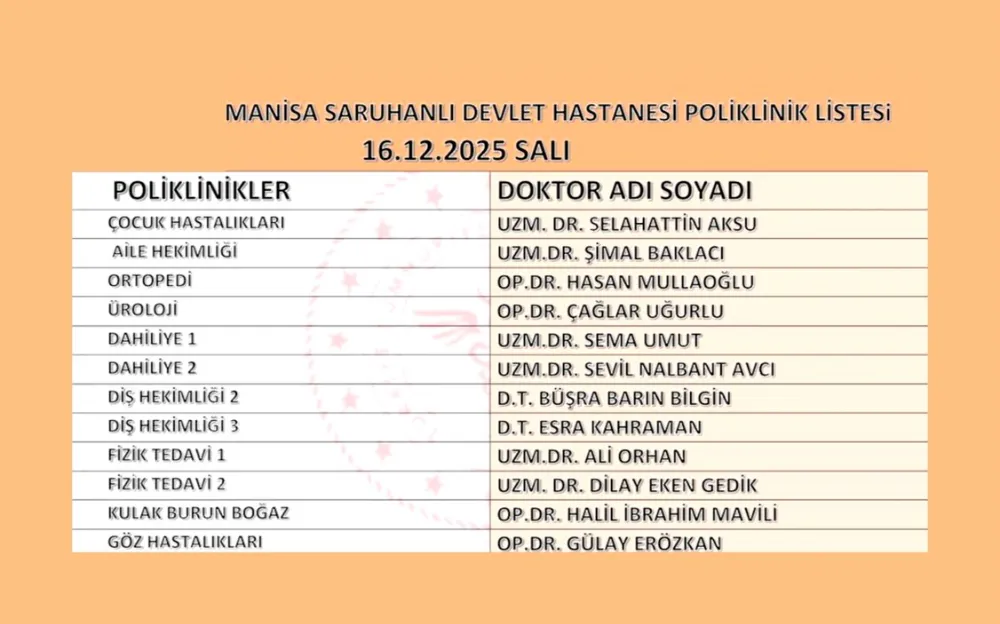 MANİSA SARUHANLI DEVLET HASTANESİ POLİKLİNİK LİSTESİ
16.12.2025 SALI

| POLİKLİNİKLER | DOKTOR ADI SOYADI |
|---|---|
| ÇOCUK HASTALIKLARI | UZM. DR. SELAHATTİN AKSU |
| AİLE HEKİMLİĞİ | UZM.DR. ŞİMAL BAKLACI |
| ORTOPEDİ | OP.DR. HASAN MULLAOĞLU |
| ÜROLOJİ | OP.DR. ÇAĞLAR UĞURLU |
| DAHİLİYE 1 | UZM.DR. SEMA UMUT |
| DAHİLİYE 2 | UZM.DR. SEVİL NALBANT AVCI |
| DİŞ HEKİMLİĞİ 2 | D.T. BÜŞRA BARIN BİLGİN |
| DİŞ HEKİMLİĞİ 3 | D.T. ESRA KAHRAMAN |
| FİZİK TEDAVİ 1 | UZM.DR. ALİ ORHAN |
| FİZİK TEDAVİ 2 | UZM. DR. DİLAY EKEN GEDİK |
| KULAK BURUN BOĞAZ | OP.DR. HALİL İBRAHİM MAVİLİ |
| GÖZ HASTALIKLARI | OP.DR. GÜLAY ERÖZKAN |